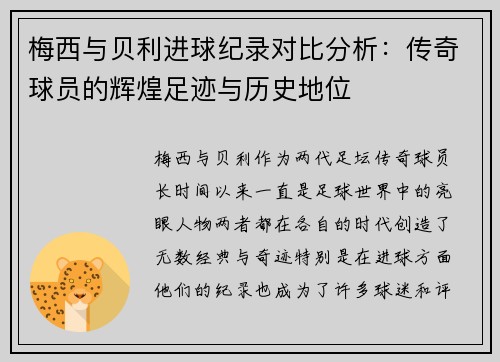 梅西与贝利进球纪录对比分析：传奇球员的辉煌足迹与历史地位

梅西与贝利作为两代足坛传奇球员长时间以来一直是足球世界中的亮眼人物两者都在各自的时代创造了无数经典与奇迹特别是在进球方面他们的纪录也成为了许多球迷和评